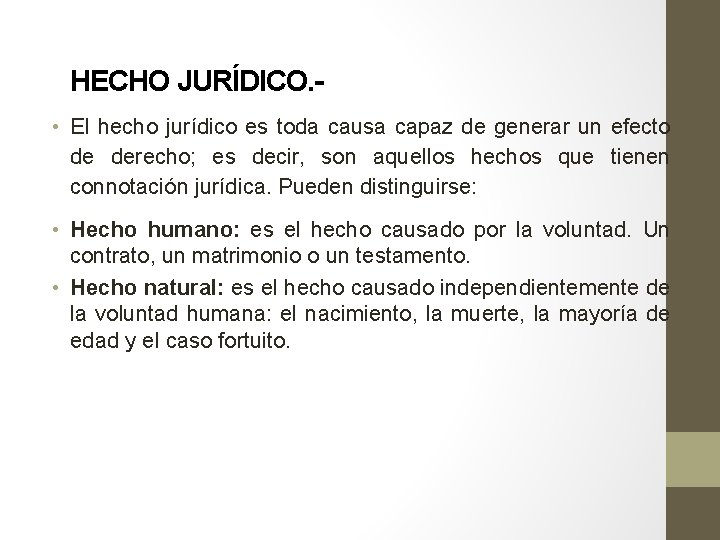 HECHO JURÍDICO.-

• El hecho jurídico es toda causa capaz de generar un efecto de derecho; es decir, son aquellos hechos que tienen connotación jurídica. Pueden distinguirse:

• **Hecho humano:** es el hecho causado por la voluntad. Un contrato, un matrimonio o un testamento.

• **Hecho natural:** es el hecho causado independientemente de la voluntad humana: el nacimiento, la muerte, la mayoría de edad y el caso fortuito.